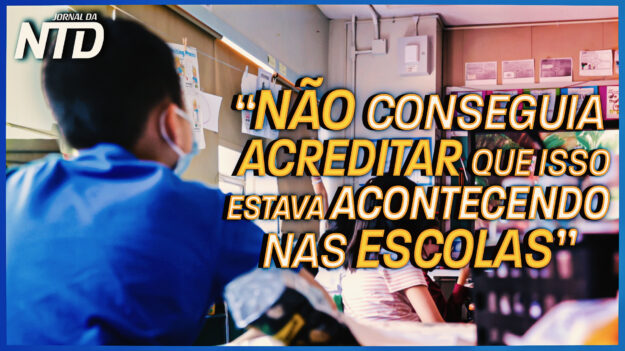 JORNAL DA
NTD

“NÃO CONSEGUIA ACREDITAR QUE ISSO ESTAVA ACONTECENDO NAS ESCOLAS”